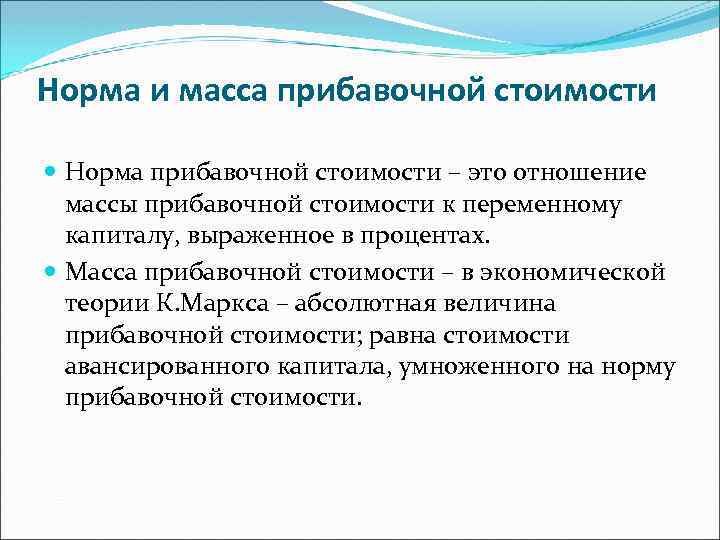 Норма и масса прибавочной стоимости

Норма прибавочной стоимости – это отношение массы прибавочной стоимости к переменному капиталу, выраженное в процентах.

Масса прибавочной стоимости – в экономической теории К.Маркса – абсолютная величина прибавочной стоимости; равна стоимости авансированного капитала, умноженного на норму прибавочной стоимости.